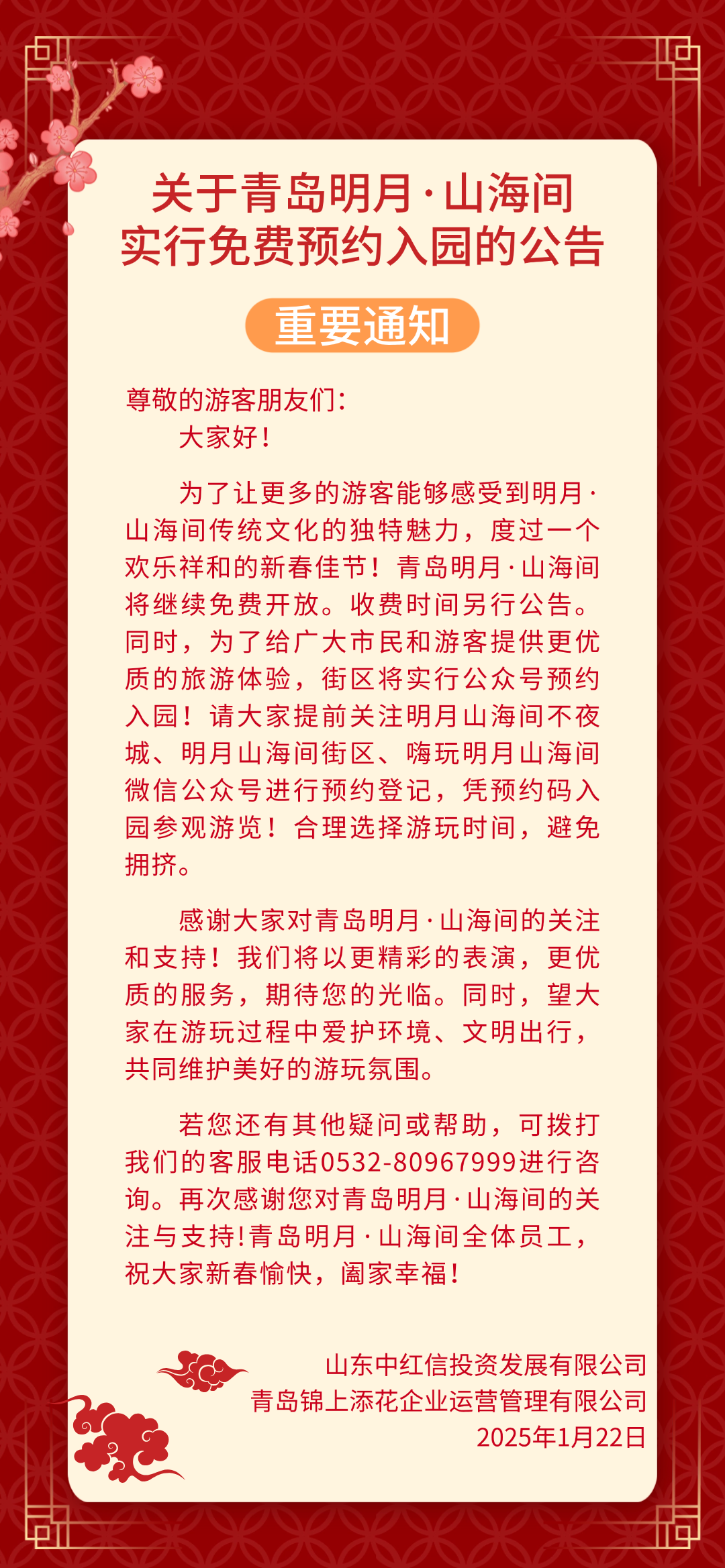 关于青岛明月·山海间
实行免费预约入园的公告

重要通知

尊敬的游客朋友们：

大家好！

为了让更多的游客能够感受到明月·山海间传统文化的独特魅力，度过一个欢乐祥和的新春佳节！青岛明月·山海间将继续免费开放。收费时间另行公告。同时，为了给广大市民和游客提供更优质的旅游体验，街区将实行公众号预约入园！请大家提前关注明月山海间不夜城、明月山海间街区、嗨玩明月山海间微信公众号进行预约登记，凭预约码入园参观游览！合理选择游玩时间，避免拥挤。

感谢大家对青岛明月·山海间的关注和支持！我们将以更精彩的表演，更优质的服务，期待您的光临。同时，望大家在游玩过程中爱护环境、文明出行，共同维护美好的游玩氛围。

若您还有其他疑问或帮助，可拨打我们的客服电话0532-80967999进行咨询。再次感谢您对青岛明月·山海间的关注与支持!青岛明月·山海间全体员工，祝大家新春愉快，阖家幸福！

山东中红信投资发展有限公司
青岛锦上添花企业运营管理有限公司
2025年1月22日